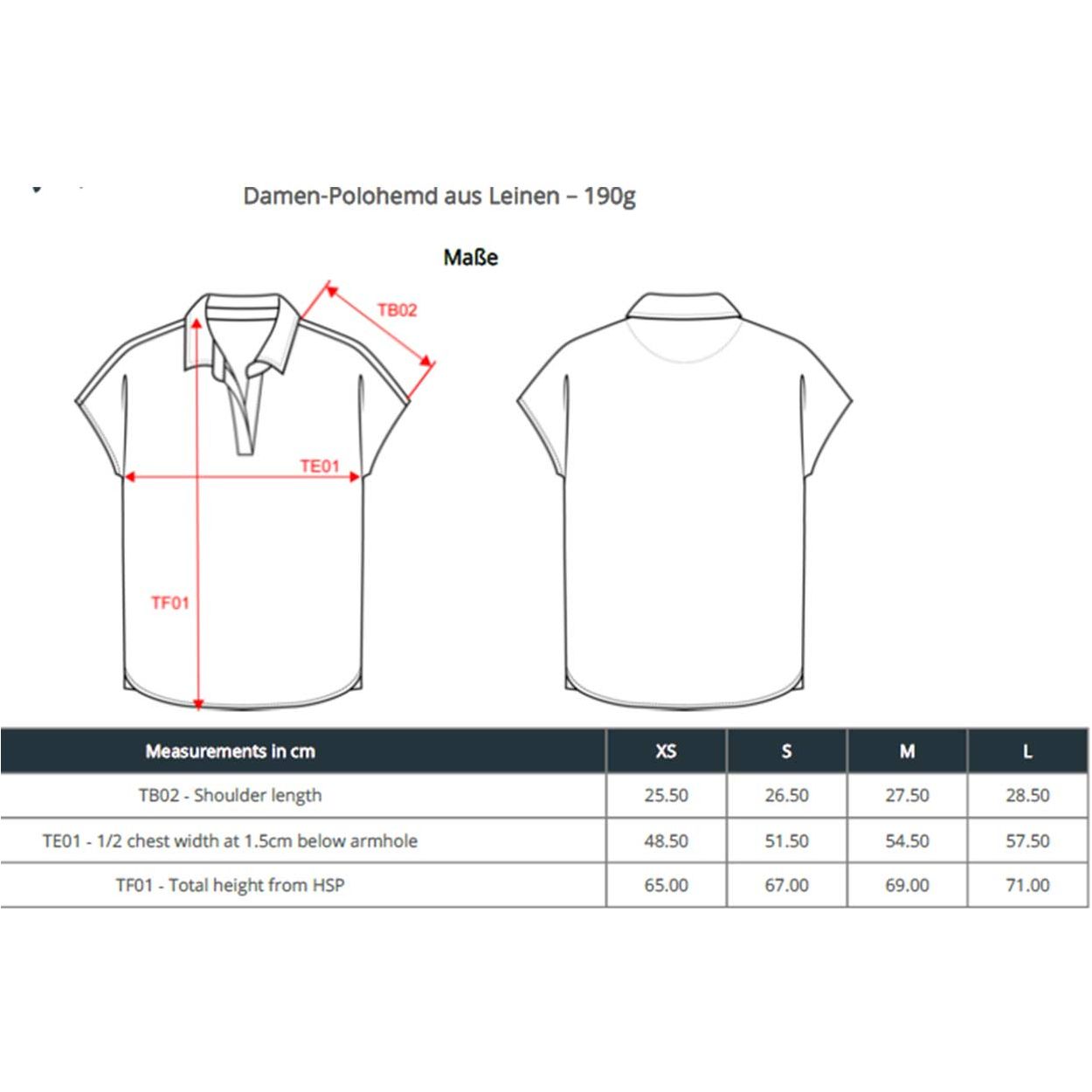 Damen-Polohemd aus Leinen – 190g

Maße

TB02

TE01

TF01

| Measurements in cm | XS | S | M | L |
|---|---|---|---|---|
| TB02 - Shoulder length | 25.50 | 26.50 | 27.50 | 28.50 |
| TE01 - 1/2 chest width at 1.5cm below armhole | 48.50 | 51.50 | 54.50 | 57.50 |
| TF01 - Total height from HSP | 65.00 | 67.00 | 69.00 | 71.00 |